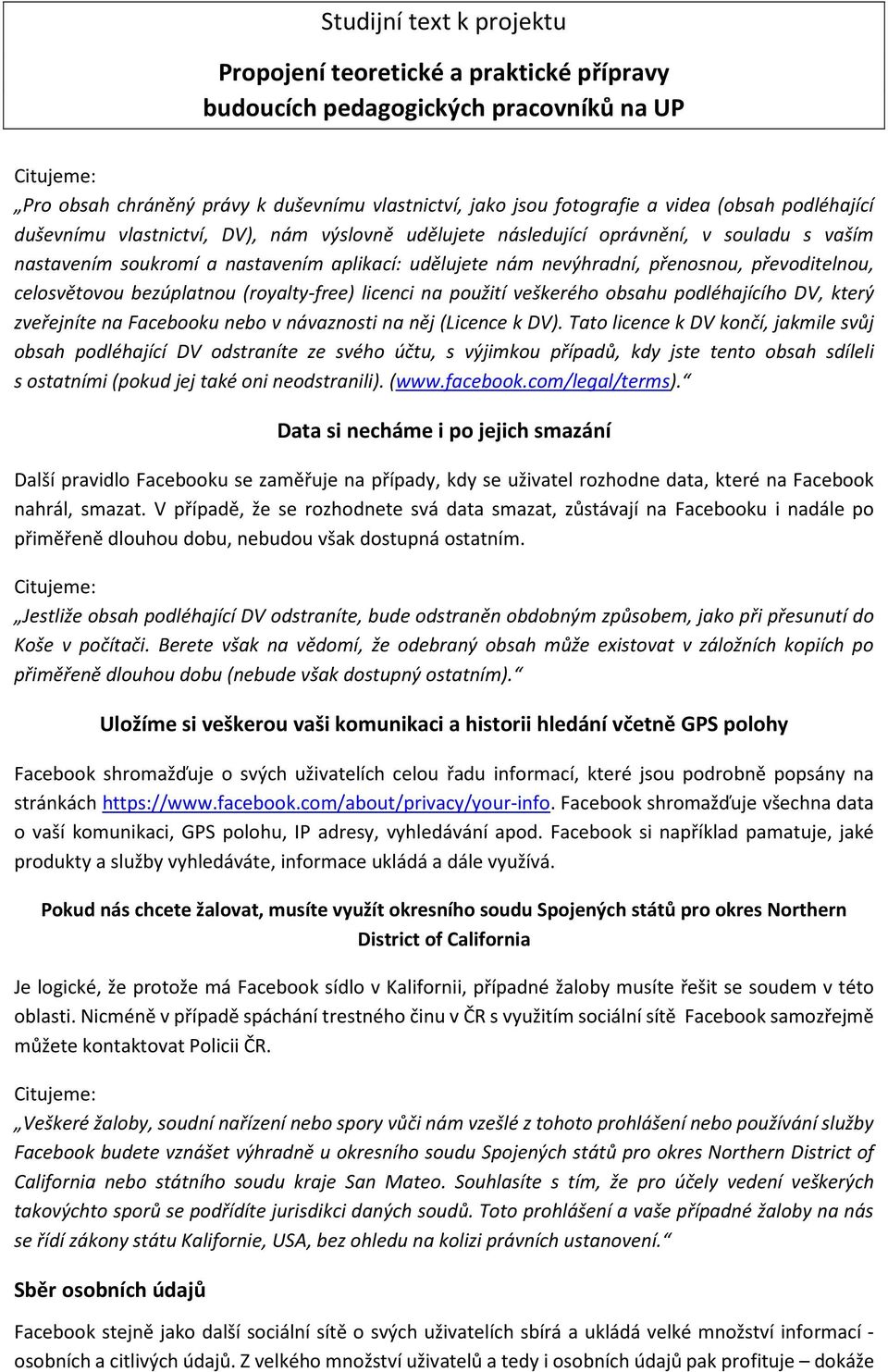 Studijní text k projektu

Propojení teoretické a praktické přípravy budoucích pedagogických pracovníků na UP

Citujeme:
„Pro obsah chráněný právy k duševnímu vlastnictví, jako jsou fotografie a videa (obsah podléhající duševnímu vlastnictví, DV), nám výslovně udělujete následující oprávnění, v souladu s vaším nastavením soukromí a nastavením aplikací: udělujete nám nevýhradní, přenosnou, převoditelnou, celosvětovou bezúplatnou (royalty-free) licenci na použití veškerého obsahu podléhajícího DV, který zveřejníte na Facebooku nebo v návaznosti na něj (Licence k DV). Tato licence k DV končí, jakmile svůj obsah podléhající DV odstraníte ze svého účtu, s výjimkou případů, kdy jste tento obsah sdíleli s ostatními (pokud jej také oni neodstranili). (www.facebook.com/legal/terms).“

Data si necháme i po jejich smazání

Další pravidlo Facebooku se zaměřuje na případy, kdy se uživatel rozhodne data, které na Facebook nahrál, smazat. V případě, že se rozhodnete svá data smazat, zůstávají na Facebooku i nadále po přiměřeně dlouhou dobu, nebudou však dostupná ostatním.

Citujeme:
„Jestliže obsah podléhající DV odstraníte, bude odstraněn obdobným způsobem, jako při přesunutí do Koše v počítači. Berete však na vědomí, že odebraný obsah může existovat v záložních kopiích po přiměřeně dlouhou dobu (nebude však dostupný ostatním).“

Uložíme si veškerou vaši komunikaci a historii hledání včetně GPS polohy

Facebook shromažďuje o svých uživatelích celou řadu informací, které jsou podrobně popsány na stránkách https://www.facebook.com/about/privacy/your-info. Facebook shromažďuje všechna data o vaší komunikaci, GPS polohu, IP adresy, vyhledávání apod. Facebook si například pamatuje, jaké produkty a služby vyhledáváte, informace ukládá a dále využívá.

Pokud nás chcete žalovat, musíte využít okresního soudu Spojených států pro okres Northern District of California

Je logické, že protože má Facebook sídlo v Kalifornii, případné žaloby musíte řešit se soudem v této oblasti. Nicméně v případě spáchání trestného činu v ČR s využitím sociální sítě Facebook samozřejmě můžete kontaktovat Policii ČR.

Citujeme:
„Veškeré žaloby, soudní nařízení nebo spory vůči nám vzešlé z tohoto prohlášení nebo používání služby Facebook budete vznášet výhradně u okresního soudu Spojených států pro okres Northern District of California nebo státního soudu kraje San Mateo. Souhlasíte s tím, že pro účely vedení veškerých takovýchto sporů se podřídíte jurisdikci daných soudů. Toto prohlášení a vaše případné žaloby na nás se řídí zákony státu Kalifornie, USA, bez ohledu na kolizi právních ustanovení.“

Sběr osobních údajů

Facebook stejně jako další sociální sítě o svých uživatelích sbírá a ukládá velké množství informací - osobních a citlivých údajů. Z velkého množství uživatelů a tedy i osobních údajů pak profituje – dokáže